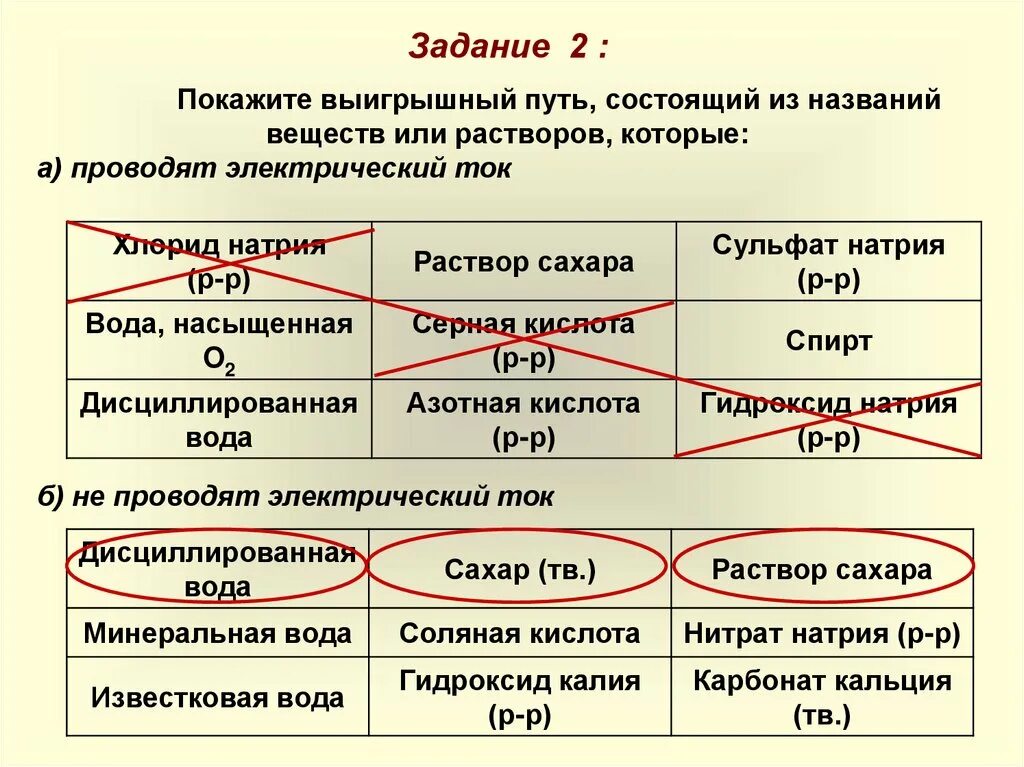 Задание 2 :

Покажите выигрышный путь, состоящий из названий веществ или растворов, которые:

а) проводят электрический ток

| Хлорид натрия (р-р) | Раствор сахара | Сульфат натрия (р-р) |
|---|---|---|
| Вода, насыщенная $O_2$ | Серная кислота (р-р) | Спирт |
| Дисциллированная вода | Азотная кислота (р-р) | Гидроксид натрия (р-р) |

б) не проводят электрический ток

| Дисциллированная вода | Сахар (тв.) | Раствор сахара |
|---|---|---|
| Минеральная вода | Соляная кислота | Нитрат натрия (р-р) |
| Известковая вода | Гидроксид калия (р-р) | Карбонат кальция (тв.) |